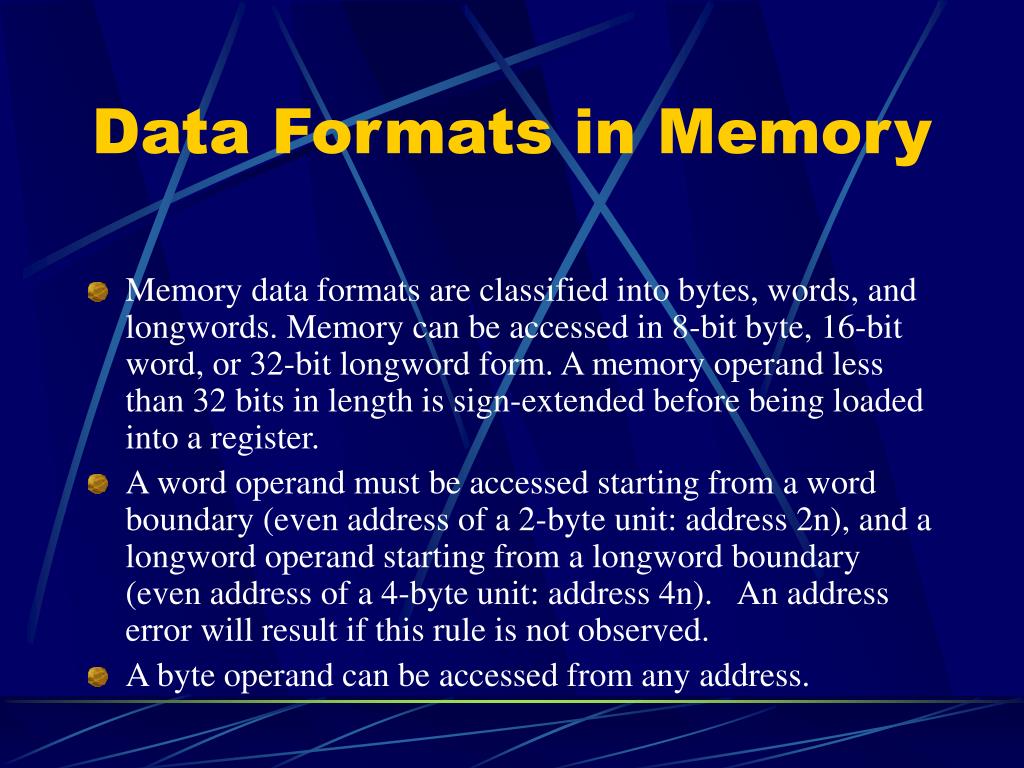 Data Formats in Memory

Memory data formats are classified into bytes, words, and longwords. Memory can be accessed in 8-bit byte, 16-bit word, or 32-bit longword form. A memory operand less than 32 bits in length is sign-extended before being loaded into a register.

A word operand must be accessed starting from a word boundary (even address of a 2-byte unit: address 2n), and a longword operand starting from a longword boundary (even address of a 4-byte unit: address 4n). An address error will result if this rule is not observed.

A byte operand can be accessed from any address.